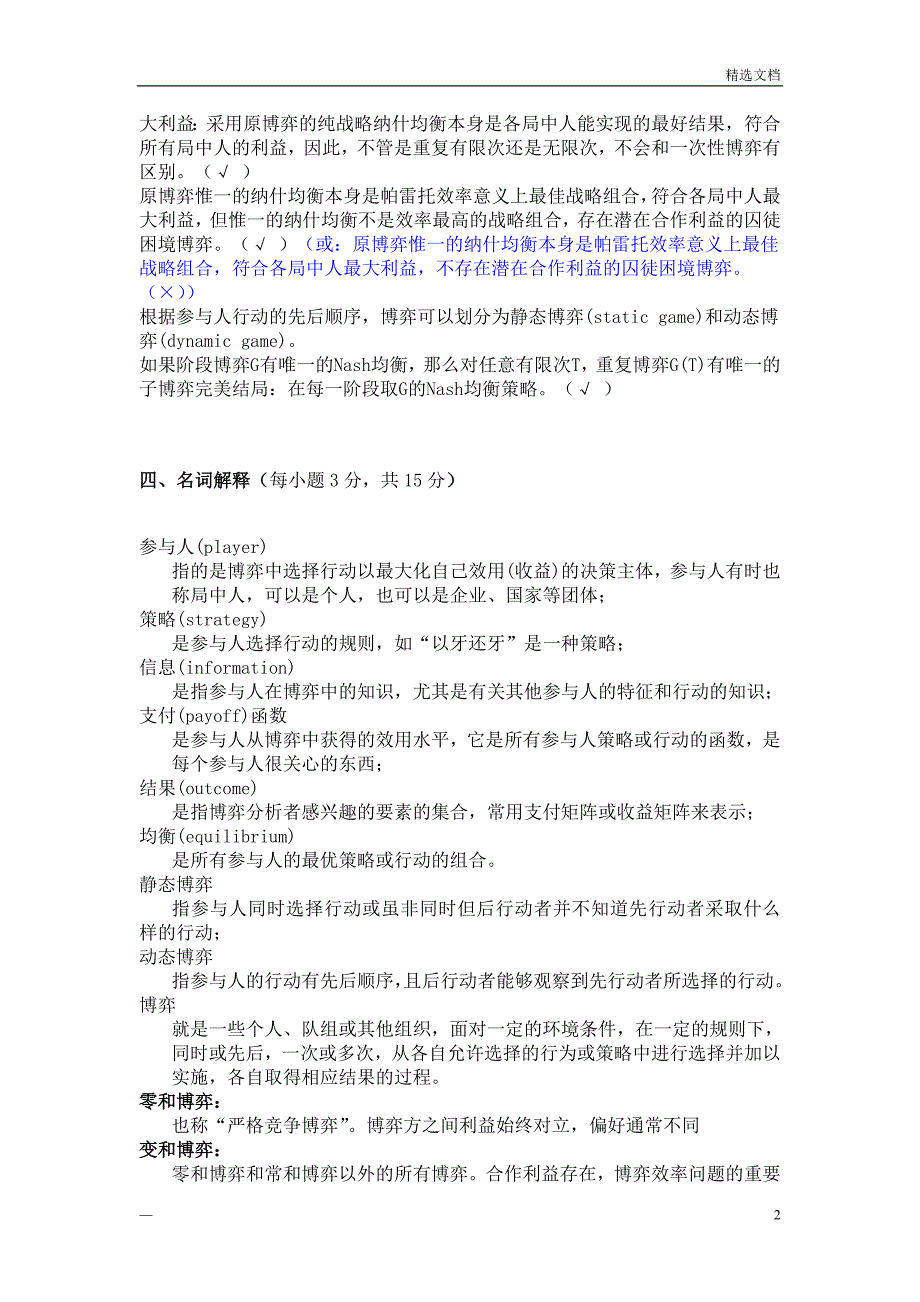 精选文档

大利益：采用原博弈的纯战略纳什均衡本身是各局中人能实现的最好结果，符合所有局中人的利益，因此，不管是重复有限次还是无限次，不会和一次性博弈有区别。（√ ）
原博弈惟一的纳什均衡本身是帕雷托效率意义上最佳战略组合，符合各局中人最大利益，但惟一的纳什均衡不是效率最高的战略组合，存在潜在合作利益的囚徒困境博弈。（√ ）（或：原博弈惟一的纳什均衡本身是帕雷托效率意义上最佳战略组合，符合各局中人最大利益，不存在潜在合作利益的囚徒困境博弈。（×））
根据参与人行动的先后顺序，博弈可以划分为静态博弈(static game)和动态博弈(dynamic game)。
如果阶段博弈G有唯一的Nash均衡，那么对任意有限次T，重复博弈G(T)有唯一的子博弈完美结局：在每一阶段取G的Nash均衡策略。（√ ）

四、名词解释（每小题 3 分，共 15 分）

参与人(player)
指的是博弈中选择行动以最大化自己效用(收益)的决策主体，参与人有时也称局中人，可以是个人，也可以是企业、国家等团体；
策略(strategy)
是参与人选择行动的规则，如“以牙还牙”是一种策略；
信息(information)
是指参与人在博弈中的知识，尤其是有关其他参与人的特征和行动的知识；
支付(payoff)函数
是参与人从博弈中获得的效用水平，它是所有参与人策略或行动的函数，是每个参与人很关心的东西；
结果(outcome)
是指博弈分析者感兴趣的要素的集合，常用支付矩阵或收益矩阵来表示；
均衡(equilibrium)
是所有参与人的最优策略或行动的组合。
静态博弈
指参与人同时选择行动或虽非同时但后行动者并不知道先行动者采取什么样的行动；
动态博弈
指参与人的行动有先后顺序，且后行动者能够观察到先行动者所选择的行动。
博弈
就是一些个人、队组或其他组织，面对一定的环境条件，在一定的规则下，同时或先后，一次或多次，从各自允许选择的行为或策略中进行选择并加以实施，各自取得相应结果的过程。
零和博弈：
也称“严格竞争博弈”。博弈方之间利益始终对立，偏好通常不同
变和博弈：
零和博弈和常和博弈以外的所有博弈。合作利益存在，博弈效率问题的重要

—　　2